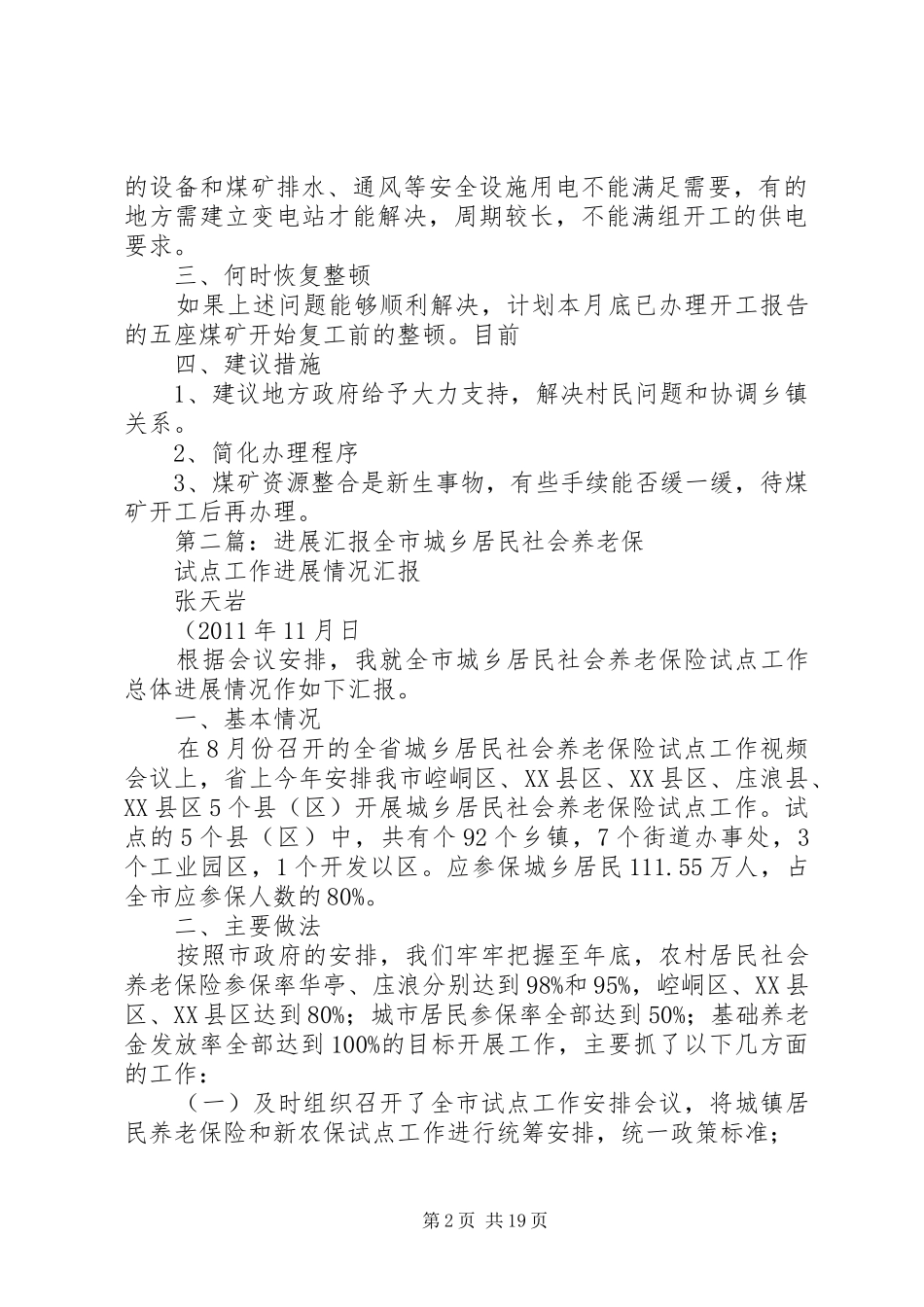 的设备和煤矿排水、通风等安全设施用电不能满足需要，有的地方需建立变电站才能解决，周期较长，不能满组开工的供电要求。

三、何时恢复整顿

如果上述问题能够顺利解决，计划本月底已办理开工报告的五座煤矿开始复工前的整顿。目前

四、建议措施

1、建议地方政府给予大力支持，解决村民问题和协调乡镇关系。

2、简化办理程序

3、煤矿资源整合是新生事物，有些手续能否缓一缓，待煤矿开工后再办理。

第二篇：进展汇报全市城乡居民社会养老保

试点工作进展情况汇报

张天岩

（2011年11月日

根据会议安排，我就全市城乡居民社会养老保险试点工作总体进展情况作如下汇报。

一、基本情况

在8月份召开的全省城乡居民社会养老保险试点工作视频会议上，省上今年安排我市崆峒区、XX县区、XX县区、庄浪县、XX县区5个县（区）开展城乡居民社会养老保险试点工作。试点的5个县（区）中，共有个92个乡镇，7个街道办事处，3个工业园区，1个开发以区。应参保城乡居民111.55万人，占全市应参保人数的80%。

二、主要做法

按照市政府的安排，我们牢牢把握至年底，农村居民社会养老保险参保率华亭、庄浪分别达到98%和95%，崆峒区、XX县区、XX县区达到80%；城市居民参保率全部达到50%；基础养老金发放率全部达到100%的目标开展工作，主要抓了以下几方面的工作：

（一）及时组织召开了全市试点工作安排会议，将城镇居民养老保险和新农保试点工作进行统筹安排，统一政策标准；

第2页 共19页